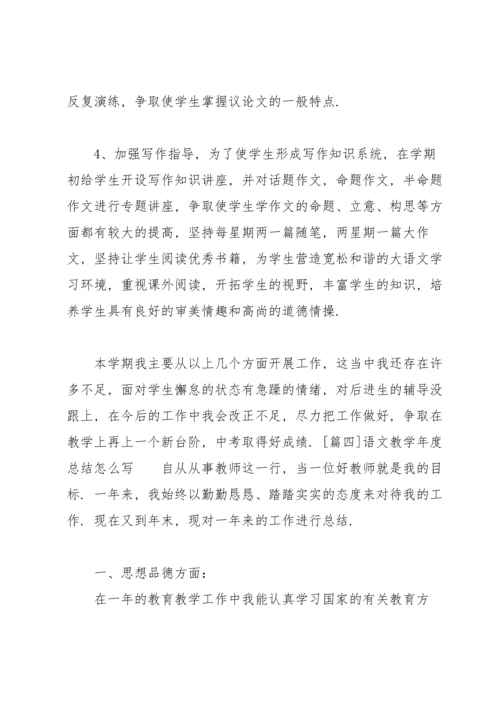 反复演练，争取使学生掌握议论文的一般特点.

4、加强写作指导，为了使学生形成写作知识系统，在学期初给学生开设写作知识讲座，并对话题作文，命题作文，半命题作文进行专题讲座，争取使学生学作文的命题、立意、构思等方面都有较大的提高，坚持每星期两一篇随笔，两星期一篇大作文，坚持让学生阅读优秀书籍，为学生营造宽松和谐的大语文学习环境，重视课外阅读，开拓学生的视野，丰富学生的知识，培养学生具有良好的审美情趣和高尚的道德情操.

本学期我主要从以上几个方面开展工作，这当中我还存在许多不足，面对学生懈怠的状态有急躁的情绪，对后进生的辅导没跟上，在今后的工作中我会改正不足，尽力把工作做好，争取在教学上再上一个新台阶，中考取得好成绩. [篇四]语文教学年度总结怎么写　　自从从事教师这一行，当一位好教师就是我的目标. 一年来，我始终以勤勤恳恳、踏踏实实的态度来对待我的工作. 现在又到年末，现对一年来的工作进行总结.

一、思想品德方面：
在一年的教育教学工作中我能认真学习国家的有关教育方